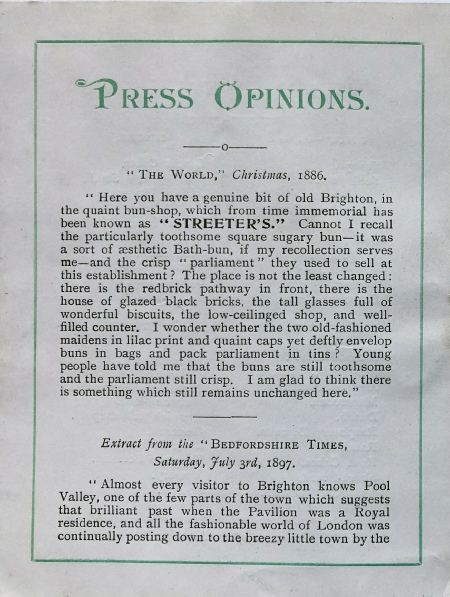 PRESS OPINIONS.

"THE WORLD," Christmas, 1886.

"Here you have a genuine bit of old Brighton, in the quaint bun-shop, which from time immemorial has been known as "STREETER'S." Cannot I recall the particularly toothsome square sugary bun—it was a sort of æsthetic Bath-bun, if my recollection serves me—and the crisp "parliament" they used to sell at this establishment? The place is not the least changed: there is the redbrick pathway in front, there is the house of glazed black bricks, the tall glasses full of wonderful biscuits, the low-ceilinged shop, and well-filled counter. I wonder whether the two old-fashioned maidens in lilac print and quaint caps yet deftly envelop buns in bags and pack parliament in tins? Young people have told me that the buns are still toothsome and the parliament still crisp. I am glad to think there is something which still remains unchanged here."

Extract from the "BEDFORDSHIRE TIMES, Saturday, July 3rd, 1897.

"Almost every visitor to Brighton knows Pool Valley, one of the few parts of the town which suggests that brilliant past when the Pavilion was a Royal residence, and all the fashionable world of London was continually posting down to the breezy little town by the